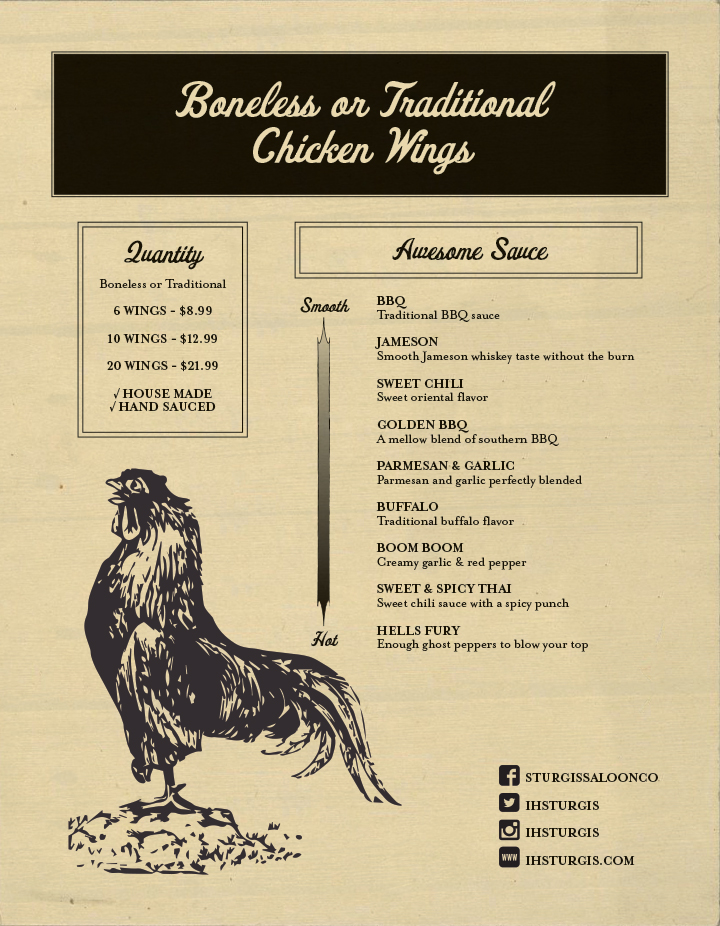 Boneless or Traditional Chicken Wings

Quantity

Boneless or Traditional

6 WINGS - $8.99

10 WINGS - $12.99

20 WINGS - $21.99

√ HOUSE MADE
√ HAND SAUCED

Awesome Sauce

Smooth

Hot

BBQ
Traditional BBQ sauce

JAMESON
Smooth Jameson whiskey taste without the burn

SWEET CHILI
Sweet oriental flavor

GOLDEN BBQ
A mellow blend of southern BBQ

PARMESAN & GARLIC
Parmesan and garlic perfectly blended

BUFFALO
Traditional buffalo flavor

BOOM BOOM
Creamy garlic & red pepper

SWEET & SPICY THAI
Sweet chili sauce with a spicy punch

HELLS FURY
Enough ghost peppers to blow your top

STURGISSALOONCO

IHSTURGIS

IHSTURGIS

WWW IHSTURGIS.COM